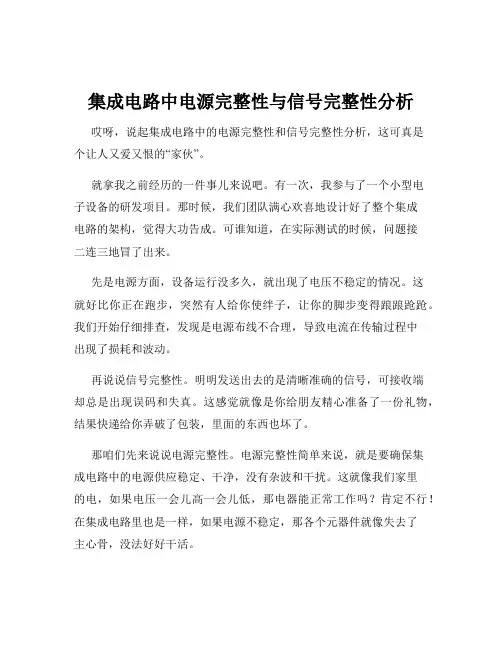 集成电路中电源完整性与信号完整性分析

哎呀，说起集成电路中的电源完整性和信号完整性分析，这可真是个让人又爱又恨的“家伙”。

就拿我之前经历的一件事儿来说吧。有一次，我参与了一个小型电子设备的研发项目。那时候，我们团队满心欢喜地设计好了整个集成电路的架构，觉得大功告成。可谁知道，在实际测试的时候，问题接二连三地冒了出来。

先是电源方面，设备运行没多久，就出现了电压不稳定的情况。这就好比你正在跑步，突然有人给你使绊子，让你的脚步变得踉踉跄跄。我们开始仔细排查，发现是电源布线不合理，导致电流在传输过程中出现了损耗和波动。

再说说信号完整性。明明发送出去的是清晰准确的信号，可接收端却总是出现误码和失真。这感觉就像是你给朋友精心准备了一份礼物，结果快递给你弄破了包装，里面的东西也坏了。

那咱们先来说说电源完整性。电源完整性简单来说，就是要确保集成电路中的电源供应稳定、干净，没有杂波和干扰。这就像我们家里的电，如果电压一会儿高一会儿低，那电器能正常工作吗？肯定不行！在集成电路里也是一样，如果电源不稳定，那各个元器件就像失去了主心骨，没法好好干活。